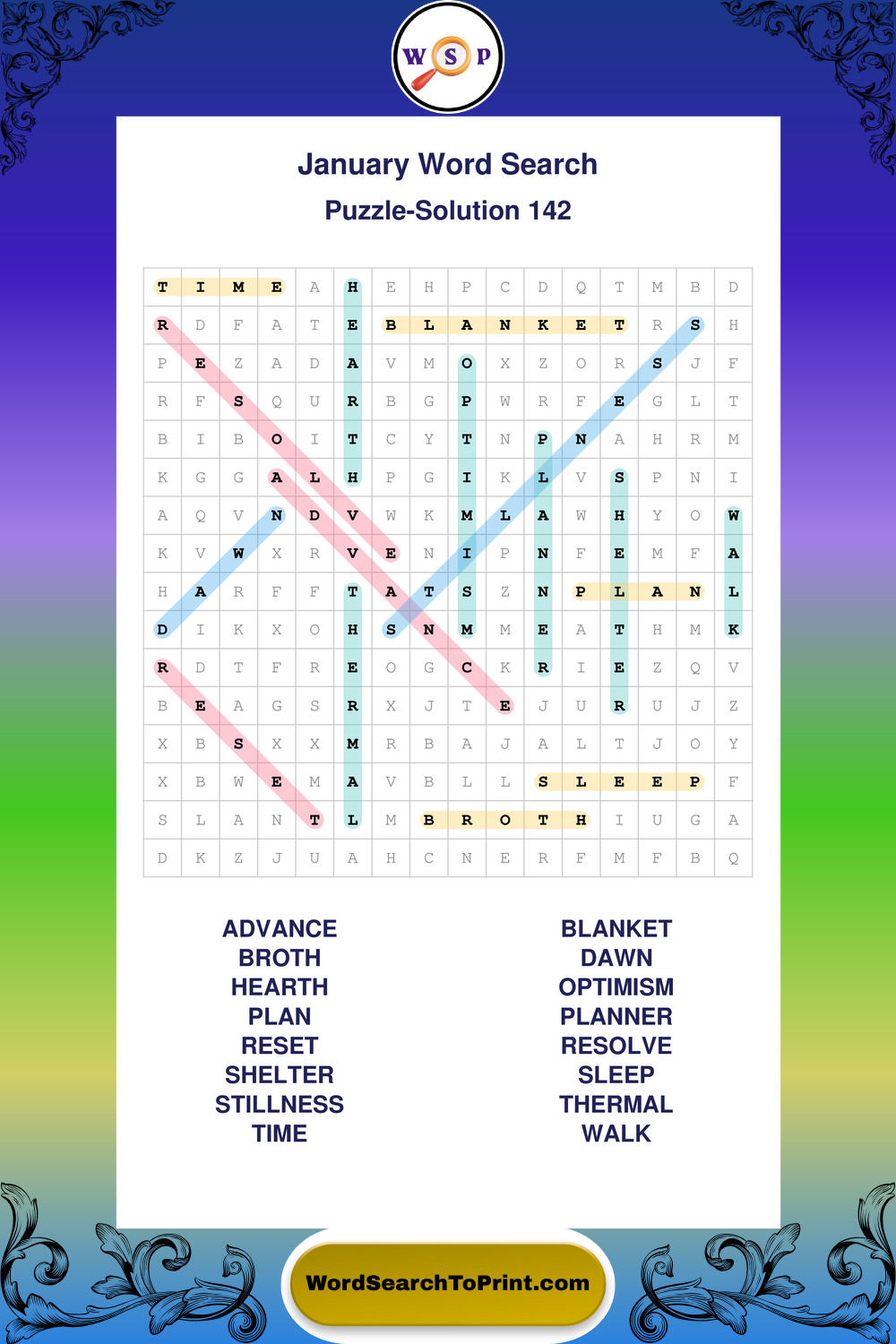 W S P

January Word Search

Puzzle-Solution 142

| T | I | M | E | A | H | E | H | P | C | D | Q | T | M | B | D |
|---|---|---|---|---|---|---|---|---|---|---|---|---|---|---|---|
| R | D | F | A | T | E | B | L | A | N | K | E | T | R | S | H |
| P | E | Z | A | D | A | V | M | O | X | Z | O | R | S | J | F |
| R | F | S | Q | U | R | B | G | P | W | R | F | E | G | L | T |
| B | I | B | O | I | T | C | Y | T | N | P | N | A | H | R | M |
| K | G | G | A | L | H | P | G | I | K | L | V | S | P | N | I |
| A | Q | V | N | D | V | W | K | M | L | A | W | H | Y | O | W |
| K | V | W | X | R | V | E | N | I | P | N | F | E | M | F | A |
| H | A | R | F | F | T | A | T | S | Z | N | P | L | A | N | L |
| D | I | K | X | O | H | S | N | M | M | E | A | T | H | M | K |
| R | D | T | F | R | E | O | G | C | K | R | I | E | Z | Q | V |
| B | E | A | G | S | R | X | J | T | E | J | U | R | U | J | Z |
| X | B | S | X | X | M | R | B | A | J | A | L | T | J | O | Y |
| X | B | W | E | M | A | V | B | L | L | S | L | E | E | P | F |
| S | L | A | N | T | L | M | B | R | O | T | H | I | U | G | A |
| D | K | Z | J | U | A | H | C | N | E | R | F | M | F | B | Q |

ADVANCE
BROTH
HEARTH
PLAN
RESET
SHELTER
STILLNESS
TIME

BLANKET
DAWN
OPTIMISM
PLANNER
RESOLVE
SLEEP
THERMAL
WALK

WordSearchToPrint.com